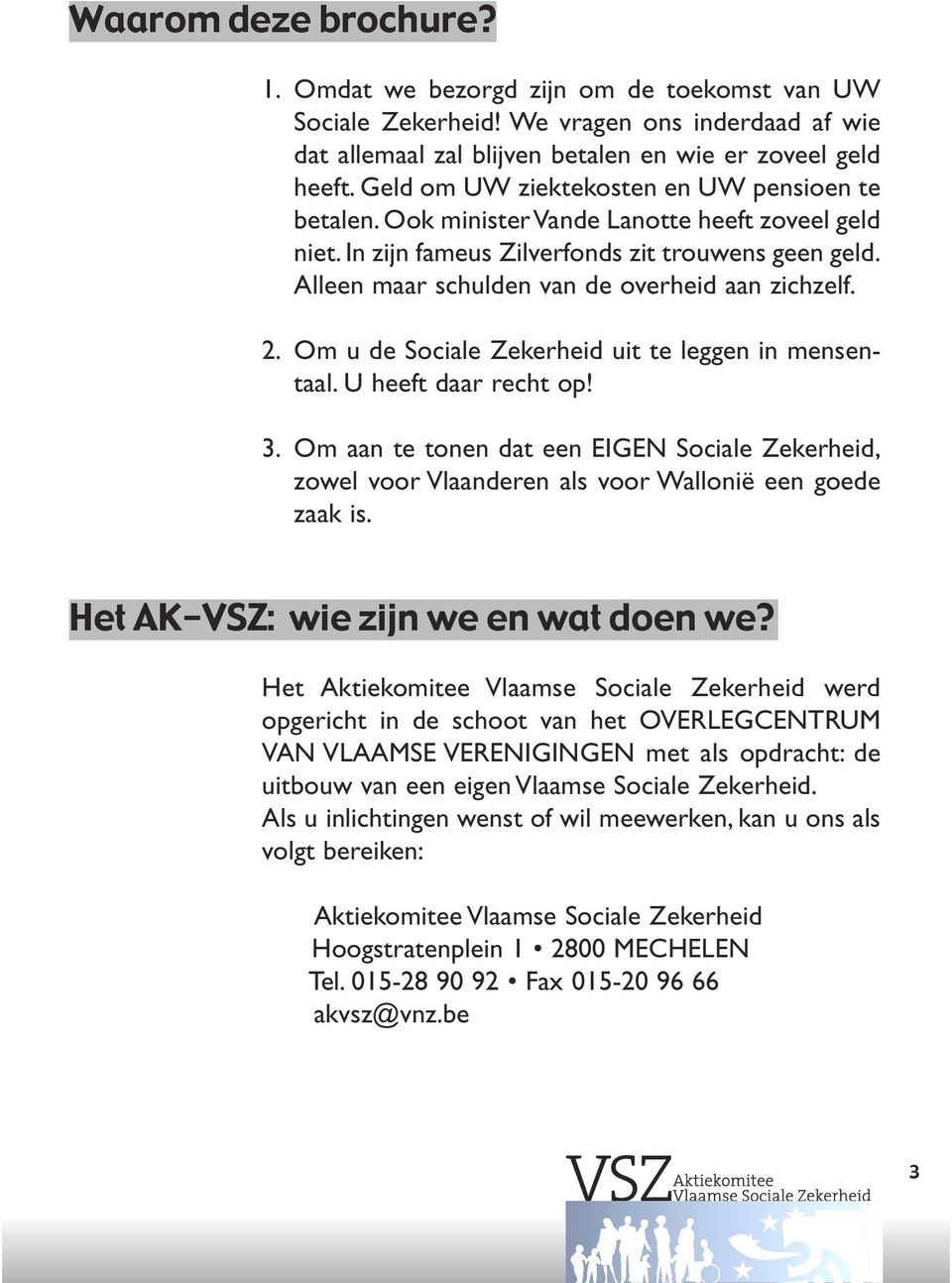 Waarom deze brochure?

1. Omdat we bezorgd zijn om de toekomst van UW Sociale Zekerheid! We vragen ons inderdaad af wie dat allemaal zal blijven betalen en wie er zoveel geld heeft. Geld om UW ziektekosten en UW pensioen te betalen. Ook minister Vande Lanotte heeft zoveel geld niet. In zijn fameus Zilverfonds zit trouwens geen geld. Alleen maar schulden van de overheid aan zichzelf.

2. Om u de Sociale Zekerheid uit te leggen in mensentaal. U heeft daar recht op!

3. Om aan te tonen dat een EIGEN Sociale Zekerheid, zowel voor Vlaanderen als voor Wallonië een goede zaak is.

Het AK-VSZ: wie zijn we en wat doen we?

Het Aktiekomitee Vlaamse Sociale Zekerheid werd opgericht in de schoot van het OVERLEGCENTRUM VAN VLAAMSE VERENIGINGEN met als opdracht: de uitbouw van een eigen Vlaamse Sociale Zekerheid.
Als u inlichtingen wenst of wil meewerken, kan u ons als volgt bereiken:

Aktiekomitee Vlaamse Sociale Zekerheid
Hoogstratenplein 1 • 2800 MECHELEN
Tel. 015-28 90 92 • Fax 015-20 96 66
akvsz@vnz.be

VSZ Aktiekomitee Vlaamse Sociale Zekerheid

3